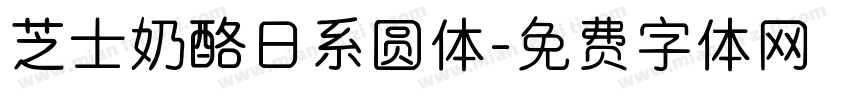 芝士奶酪日系圆体-免费字体网